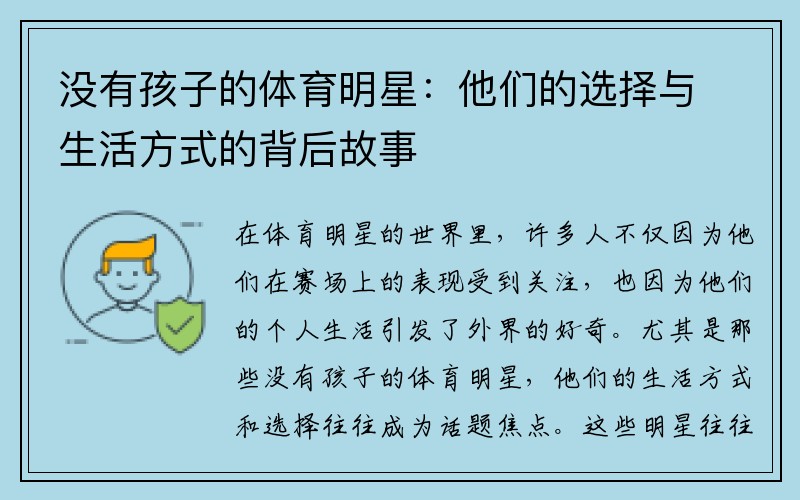 没有孩子的体育明星：他们的选择与生活方式的背后故事

在体育明星的世界里，许多人不仅因为他们在赛场上的表现受到关注，也因为他们的个人生活引发了外界的好奇。尤其是那些没有孩子的体育明星，他们的生活方式和选择往往成为话题焦点。这些明星往往